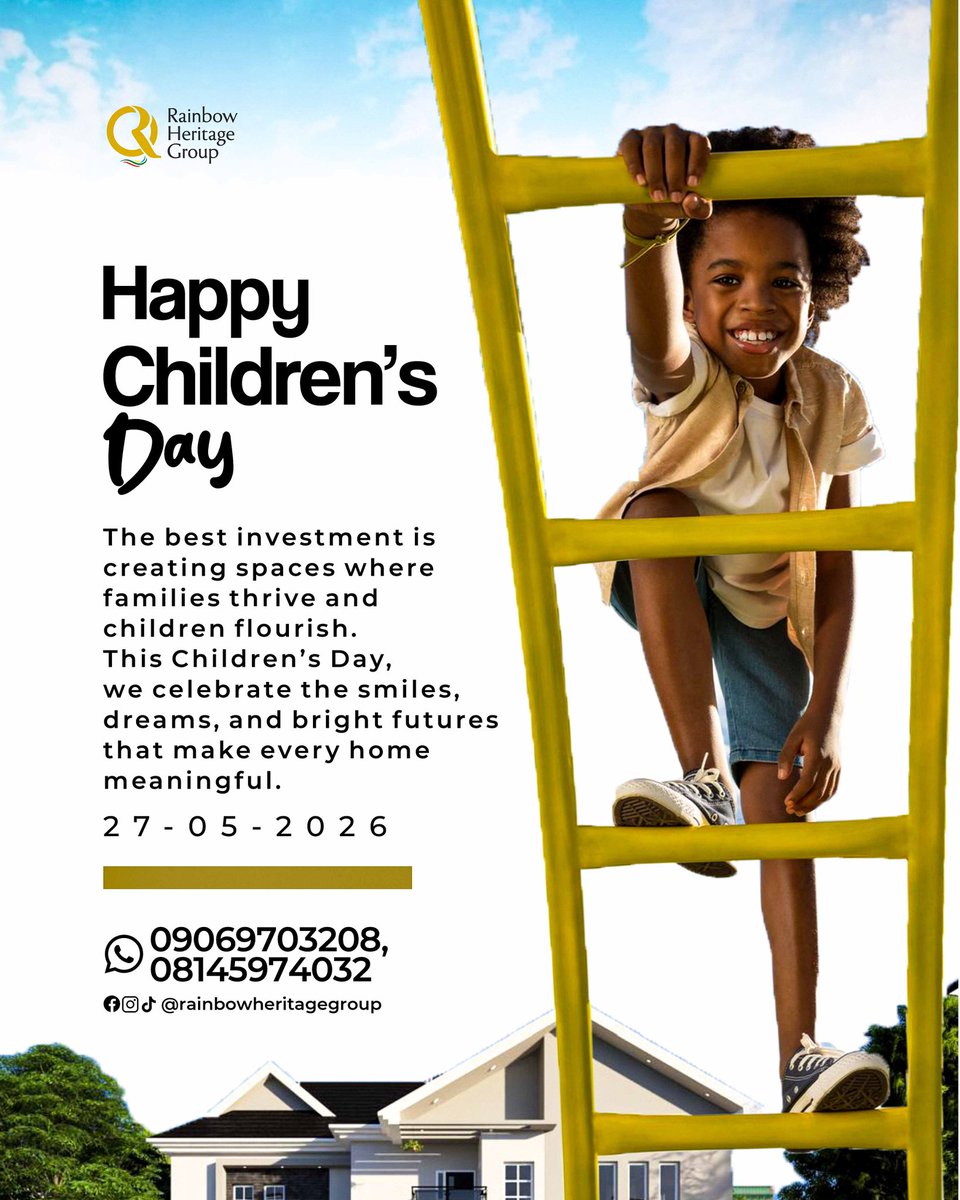 Rainbow Heritage Group

Happy Children's Day

The best investment is creating spaces where families thrive and children flourish. This Children's Day, we celebrate the smiles, dreams, and bright futures that make every home meaningful.

27-05-2026

09069703208, 08145974032

@rainbowheritagegroup